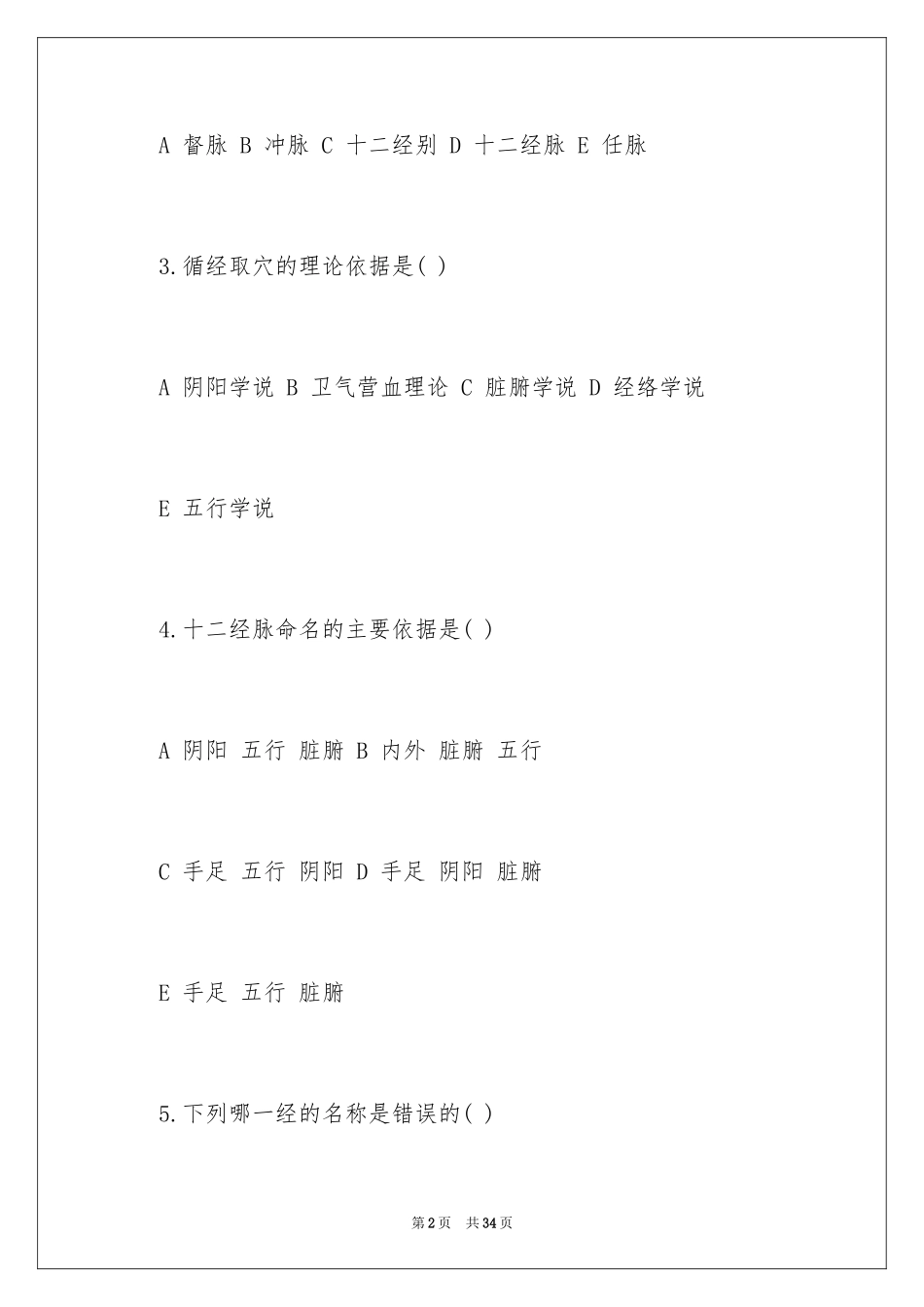 A 督脉 B 冲脉 C 十二经别 D 十二经脉 E 任脉

3.循经取穴的理论依据是( )

A 阴阳学说 B 卫气营血理论 C 脏腑学说 D 经络学说

E 五行学说

4.十二经脉命名的主要依据是( )

A 阴阳 五行 脏腑 B 内外 脏腑 五行

C 手足 五行 阴阳 D 手足 阴阳 脏腑

E 手足 五行 脏腑

5.下列哪一经的名称是错误的( )

第2页 共34页